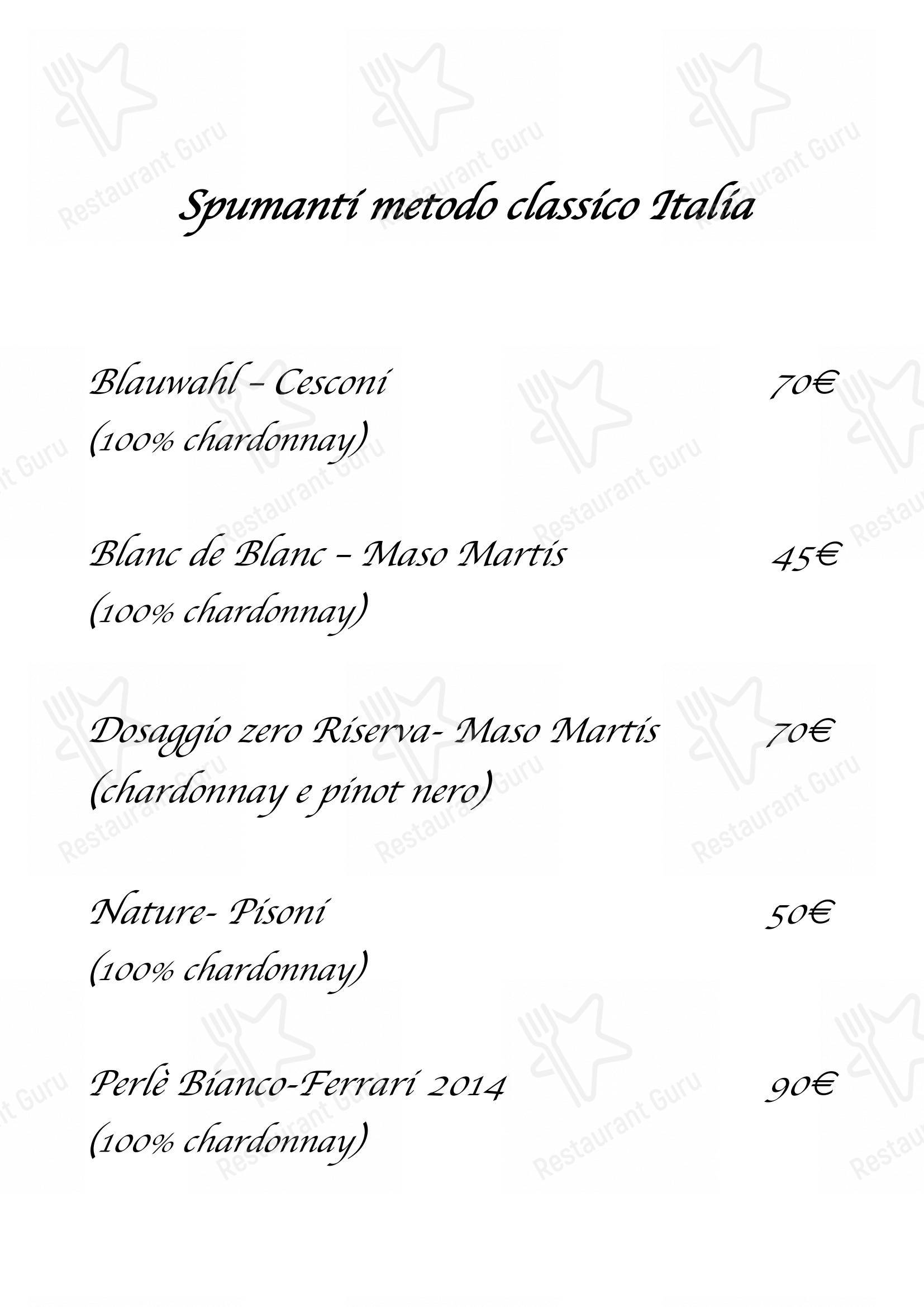 Spumanti metodo classico Italia

Blauwahl – Cesconi 70€
(100% chardonnay)

Blanc de Blanc – Maso Martis 45€
(100% chardonnay)

Dosaggio zero Riserva- Maso Martis 70€
(chardonnay e pinot nero)

Nature- Pisoni 50€
(100% chardonnay)

Perlè Bianco-Ferrari 2014 90€
(100% chardonnay)

Restaurant Guru